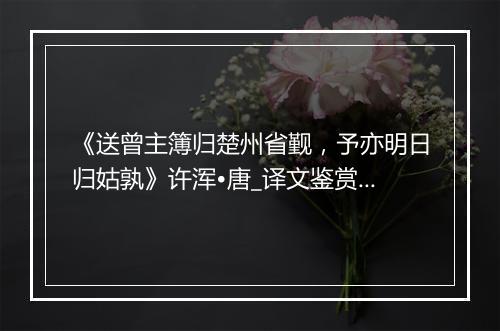 《送曾主簿归楚州省觐，予亦明日归姑孰》许浑•唐_译文鉴赏...